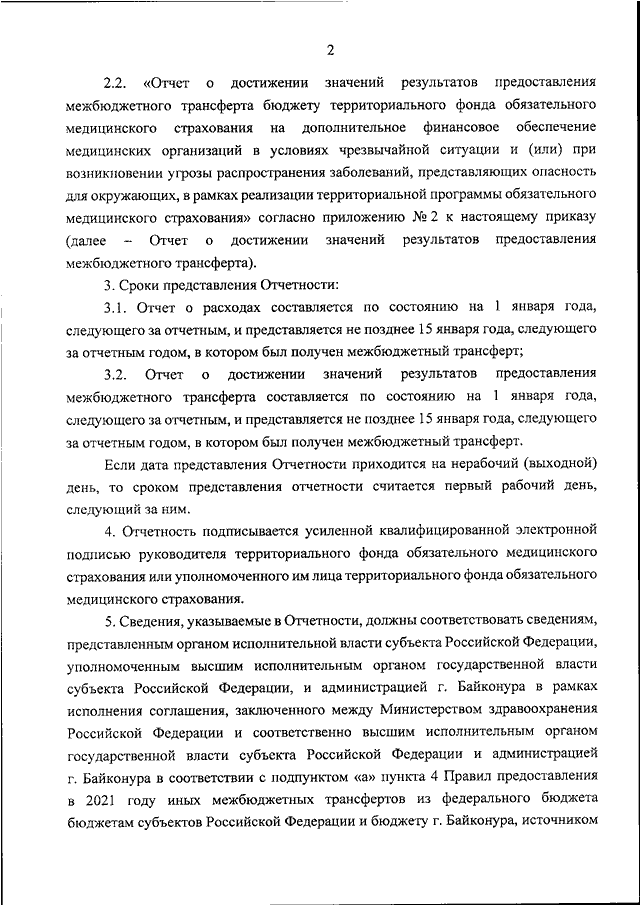 2

2.2. «Отчет о достижении значений результатов предоставления межбюджетного трансферта бюджету территориального фонда обязательного медицинского страхования на дополнительное финансовое обеспечение медицинских организаций в условиях чрезвычайной ситуации и (или) при возникновении угрозы распространения заболеваний, представляющих опасность для окружающих, в рамках реализации территориальной программы обязательного медицинского страхования» согласно приложению № 2 к настоящему приказу (далее – Отчет о достижении значений результатов предоставления межбюджетного трансферта).

3. Сроки представления Отчетности:

3.1. Отчет о расходах составляется по состоянию на 1 января года, следующего за отчетным, и представляется не позднее 15 января года, следующего за отчетным годом, в котором был получен межбюджетный трансферт;

3.2. Отчет о достижении значений результатов предоставления межбюджетного трансферта составляется по состоянию на 1 января года, следующего за отчетным, и представляется не позднее 15 января года, следующего за отчетным годом, в котором был получен межбюджетный трансферт.

Если дата представления Отчетности приходится на нерабочий (выходной) день, то сроком представления отчетности считается первый рабочий день, следующий за ним.

4. Отчетность подписывается усиленной квалифицированной электронной подписью руководителя территориального фонда обязательного медицинского страхования или уполномоченного им лица территориального фонда обязательного медицинского страхования.

5. Сведения, указываемые в Отчетности, должны соответствовать сведениям, представленным органом исполнительной власти субъекта Российской Федерации, уполномоченным высшим исполнительным органом государственной власти субъекта Российской Федерации, и администрацией г. Байконура в рамках исполнения соглашения, заключенного между Министерством здравоохранения Российской Федерации и соответственно высшим исполнительным органом государственной власти субъекта Российской Федерации и администрацией г. Байконура в соответствии с подпунктом «а» пункта 4 Правил предоставления в 2021 году иных межбюджетных трансфертов из федерального бюджета бюджетам субъектов Российской Федерации и бюджету г. Байконура, источником